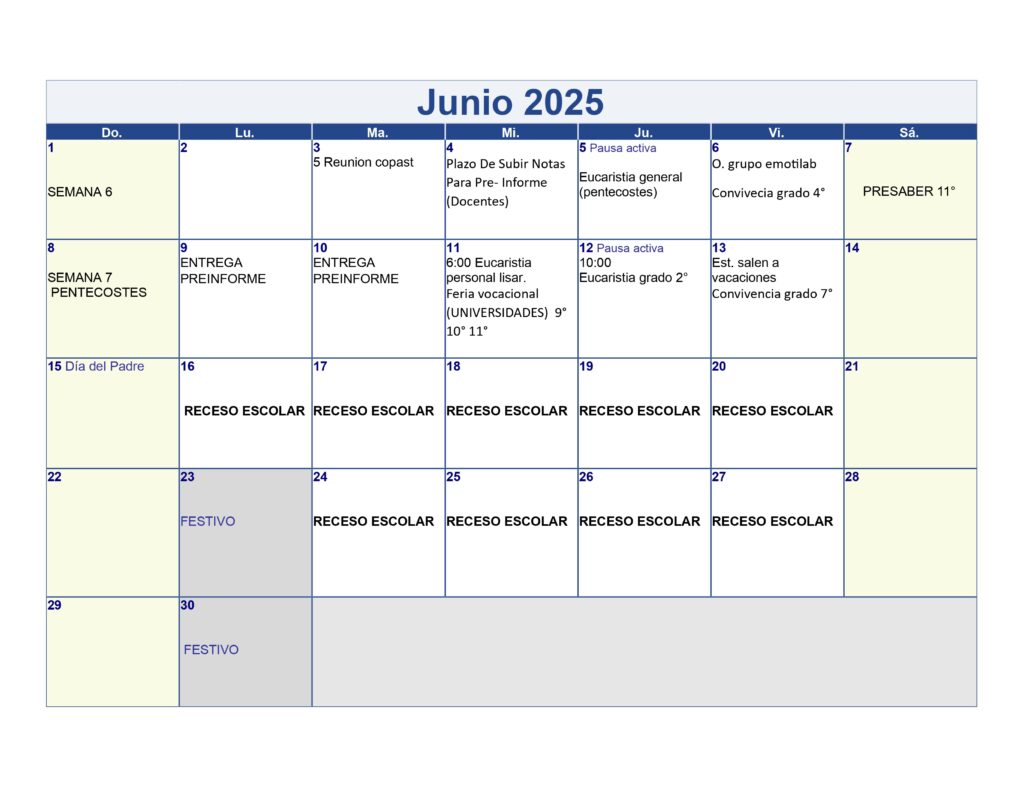 Junio 2025

| Do. | Lu. | Ma. | Mi. | Ju. | Vi. | Sá. |
|---|---|---|---|---|---|---|
| 1 SEMANA 6 | 2 | 3 5 Reunion copast | 4 Plazo De Subir Notas Para Pre- Informe (Docentes) | 5 Pausa activa Eucaristia general (pentecostes) | 6 O. grupo emotilab Convivecia grado 4° | 7 PRESABER 11° |
| 8 SEMANA 7 PENTECOSTES | 9 ENTREGA PREINFORME | 10 ENTREGA PREINFORME | 11 6:00 Eucaristia personal lisar. Feria vocacional (UNIVERSIDADES) 9° 10° 11° | 12 Pausa activa 10:00 Eucaristia grado 2° | 13 Est. salen a vacaciones Convivencia grado 7° | 14 |
| 15 Día del Padre | 16 RECESO ESCOLAR | 17 RECESO ESCOLAR | 18 RECESO ESCOLAR | 19 RECESO ESCOLAR | 20 RECESO ESCOLAR | 21 |
| 22 | 23 FESTIVO | 24 RECESO ESCOLAR | 25 RECESO ESCOLAR | 26 RECESO ESCOLAR | 27 RECESO ESCOLAR | 28 |
| 29 | 30 FESTIVO | | | | | |